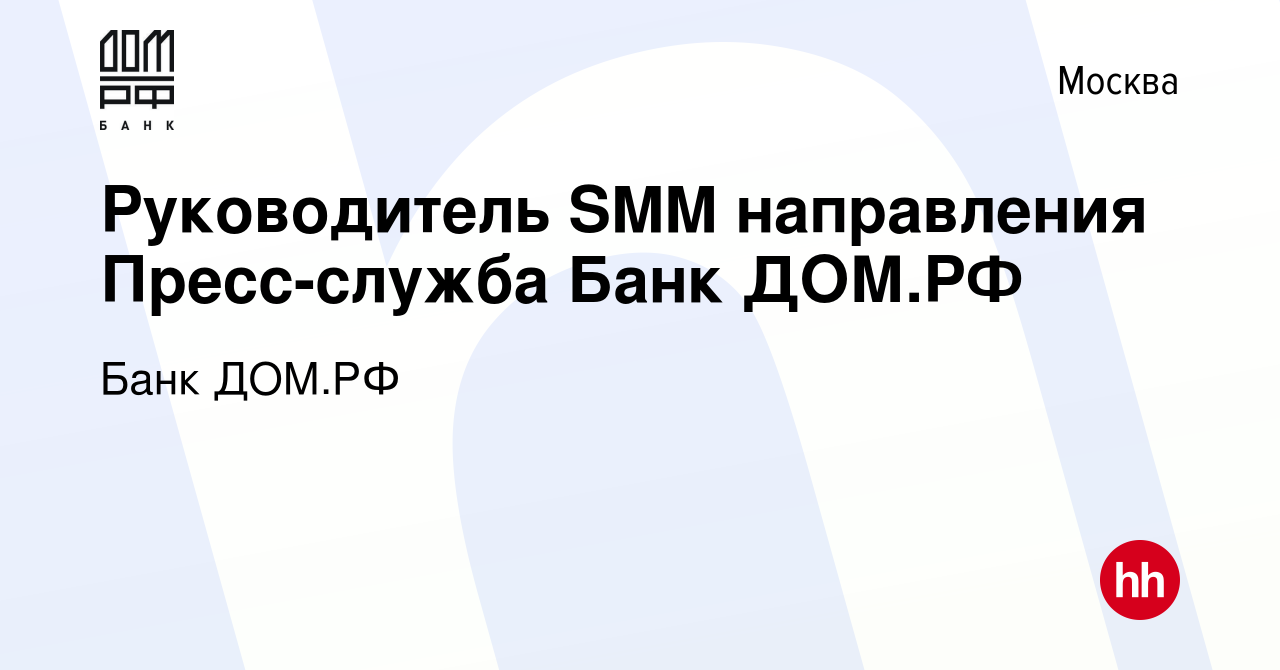 ДОМ
РФ
БАНК

Москва

Руководитель SMM направления Пресс-служба Банк ДОМ.РФ

Банк ДОМ.РФ

hh